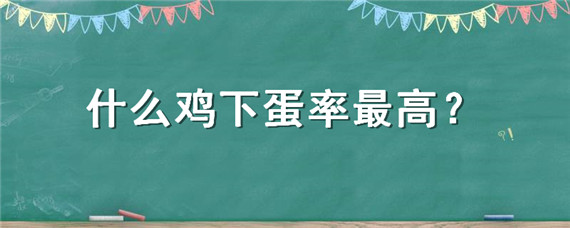 什么鸡下蛋率最高？